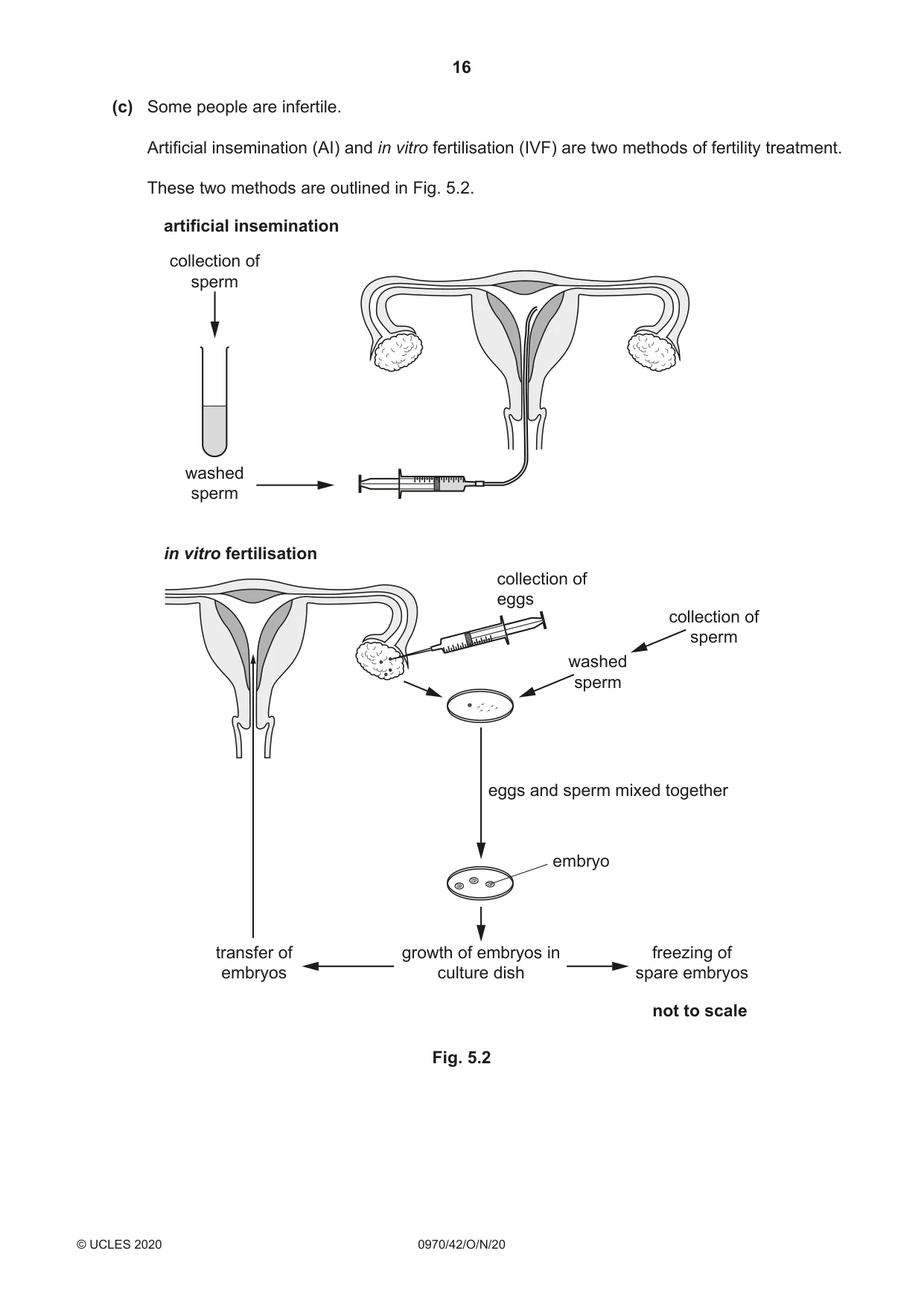 16

(c) Some people are infertile.

Artificial insemination (AI) and in vitro fertilisation (IVF) are two methods of fertility treatment.

These two methods are outlined in Fig. 5.2.

artificial insemination

collection of sperm

washed sperm

in vitro fertilisation

collection of eggs

collection of sperm

washed sperm

eggs and sperm mixed together

embryo

transfer of embryos

growth of embryos in culture dish

freezing of spare embryos

not to scale

Fig. 5.2

© UCLES 2020

0970/42/O/N/20